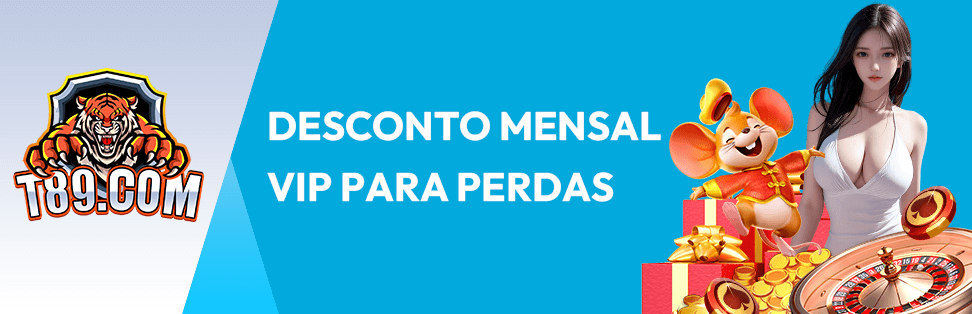 T89.COM

DESCONTO MENSAL VIP PARA PERDAS